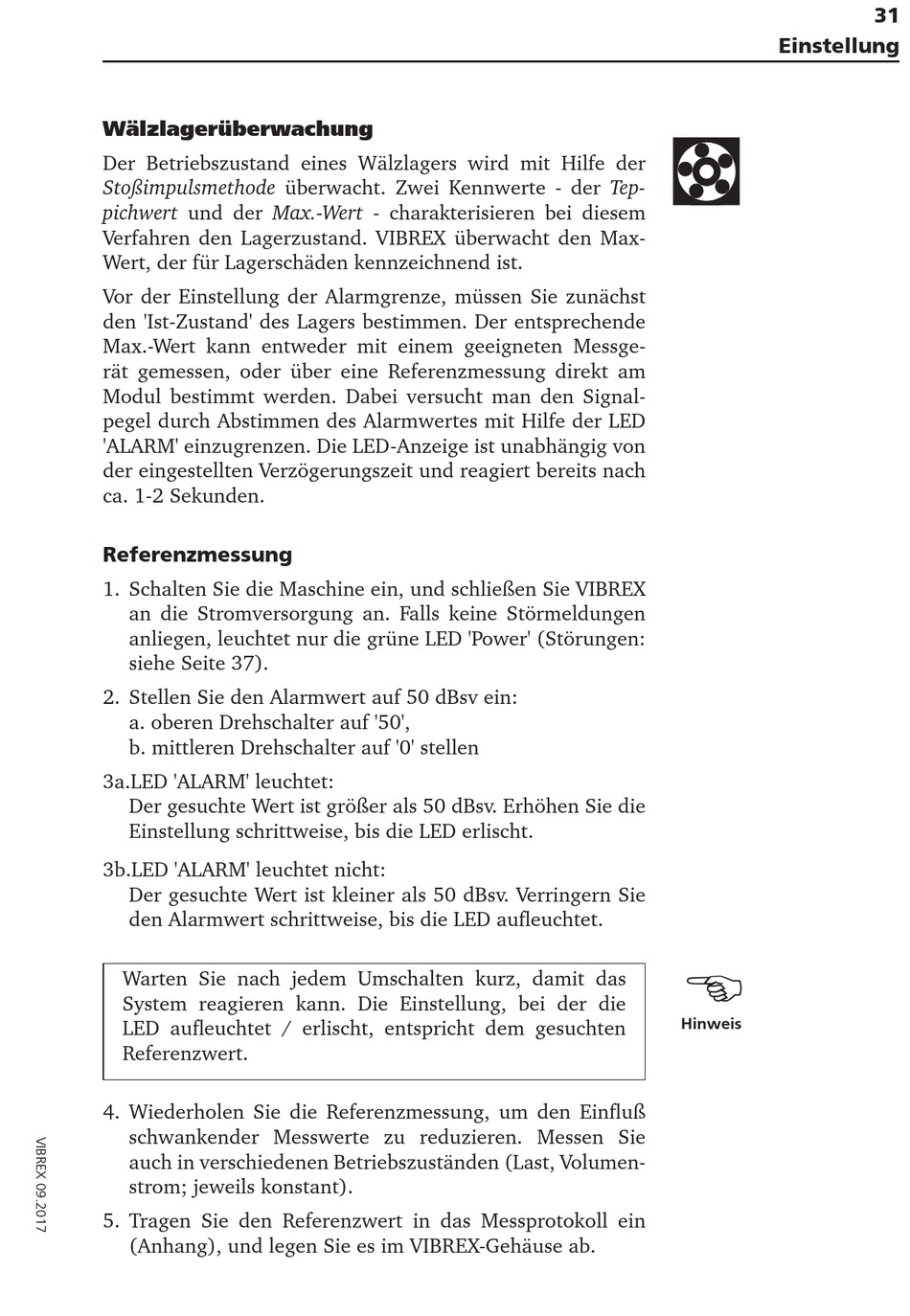 31
Einstellung

Wälzlagerüberwachung

Der Betriebszustand eines Wälzlagers wird mit Hilfe der Stoßimpulsmethode überwacht. Zwei Kennwerte - der Teppichwert und der Max.-Wert - charakterisieren bei diesem Verfahren den Lagerzustand. VIBREX überwacht den Max-Wert, der für Lagerschäden kennzeichnend ist.

Vor der Einstellung der Alarmgrenze, müssen Sie zunächst den 'Ist-Zustand' des Lagers bestimmen. Der entsprechende Max.-Wert kann entweder mit einem geeigneten Messgerät gemessen, oder über eine Referenzmessung direkt am Modul bestimmt werden. Dabei versucht man den Signalpegel durch Abstimmen des Alarmwertes mit Hilfe der LED 'ALARM' einzugrenzen. Die LED-Anzeige ist unabhängig von der eingestellten Verzögerungszeit und reagiert bereits nach ca. 1-2 Sekunden.

Referenzmessung

1. Schalten Sie die Maschine ein, und schließen Sie VIBREX an die Stromversorgung an. Falls keine Störmeldungen anliegen, leuchtet nur die grüne LED 'Power' (Störungen: siehe Seite 37).

2. Stellen Sie den Alarmwert auf 50 dBsv ein:
a. oberen Drehschalter auf '50',
b. mittleren Drehschalter auf '0' stellen

3a.LED 'ALARM' leuchtet:
Der gesuchte Wert ist größer als 50 dBsv. Erhöhen Sie die Einstellung schrittweise, bis die LED erlischt.

3b.LED 'ALARM' leuchtet nicht:
Der gesuchte Wert ist kleiner als 50 dBsv. Verringern Sie den Alarmwert schrittweise, bis die LED aufleuchtet.

Warten Sie nach jedem Umschalten kurz, damit das System reagieren kann. Die Einstellung, bei der die LED aufleuchtet / erlischt, entspricht dem gesuchten Referenzwert.

Hinweis

4. Wiederholen Sie die Referenzmessung, um den Einfluß schwankender Messwerte zu reduzieren. Messen Sie auch in verschiedenen Betriebszuständen (Last, Volumenstrom; jeweils konstant).

5. Tragen Sie den Referenzwert in das Messprotokoll ein (Anhang), und legen Sie es im VIBREX-Gehäuse ab.

VIBREX 09.2017